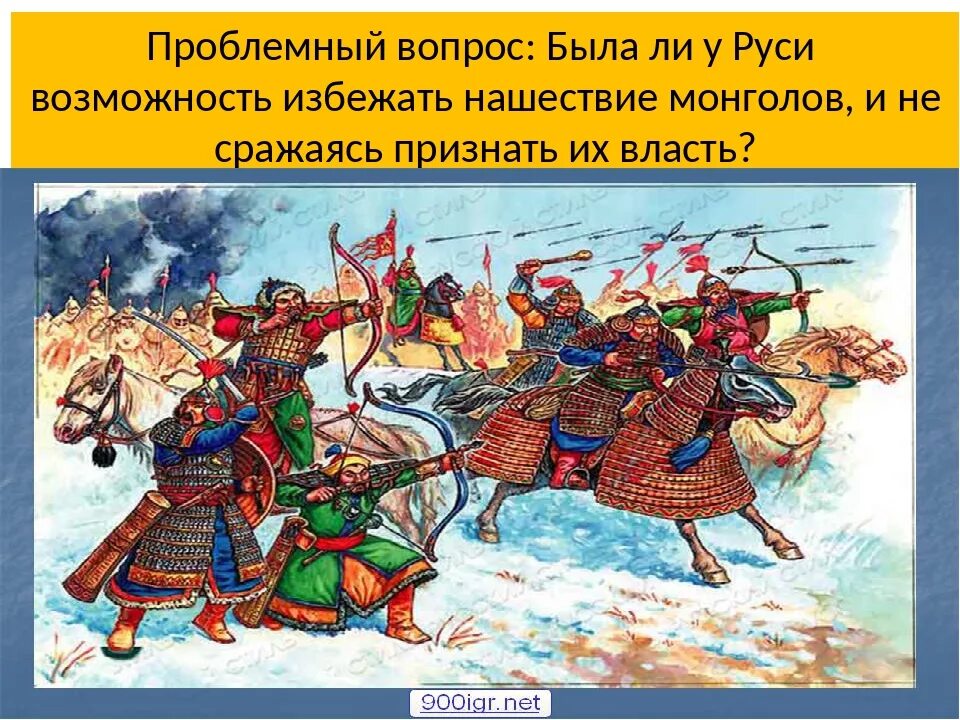 Проблемный вопрос: Была ли у Руси возможность избежать нашествие монголов, и не сражаясь признать их власть?

900igr.net